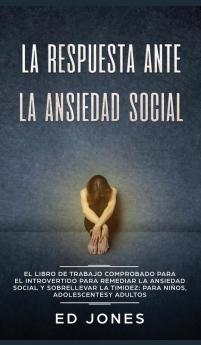 LA RESPUESTA ANTE LA ANSIEDAD SOCIAL

EL LIBRO DE TRABAJO COMPROBADO PARA EL INTROVERTIDO PARA REMEDIAR LA ANSIEDAD SOCIAL Y SOBRELLEVAR LA TIMIDEZ: PARA NIÑOS, ADOLESCENTESY ADULTOS

ED JONES